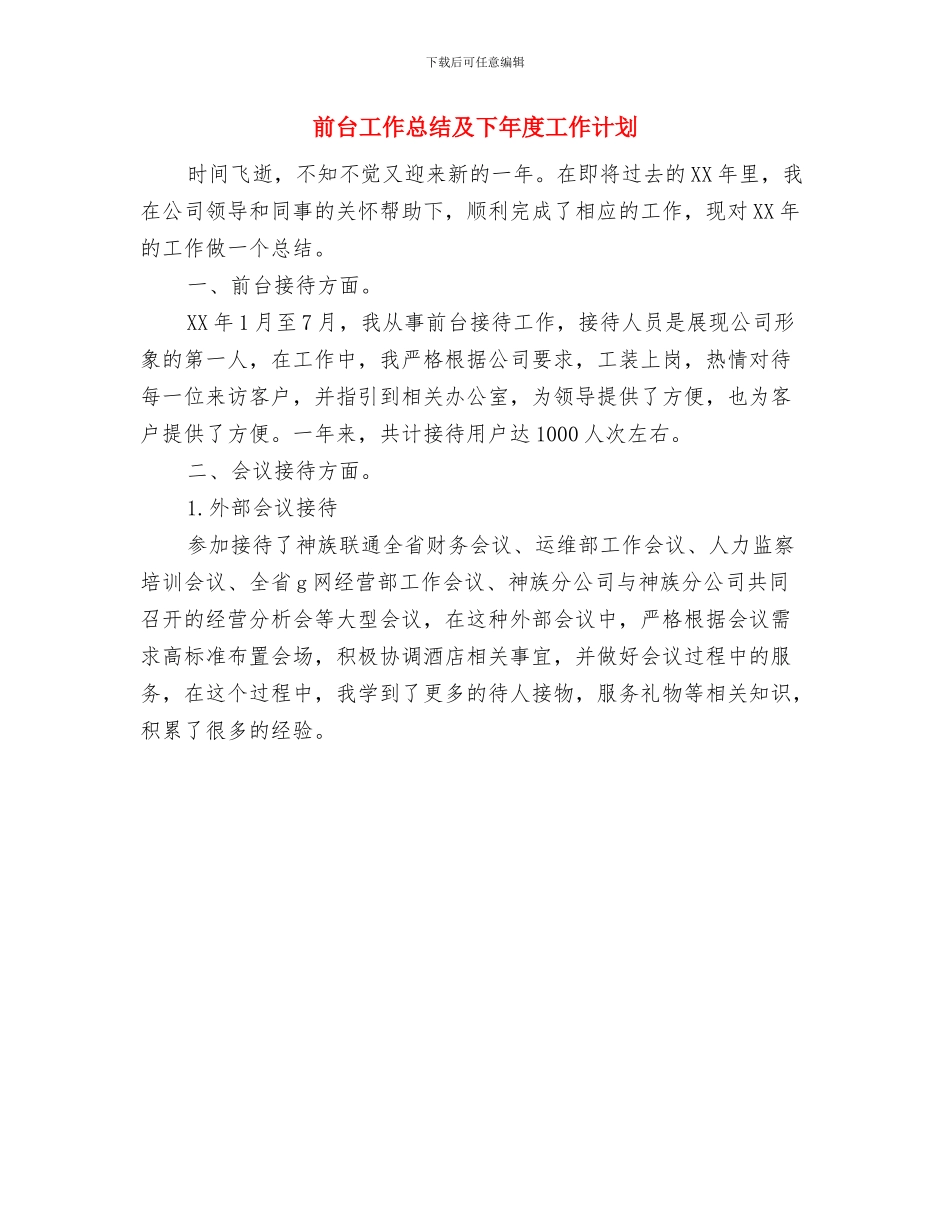 下载后可任意编辑

前台工作总结及下年度工作计划

时间飞逝，不知不觉又迎来新的一年。在即将过去的XX年里，我在公司领导和同事的关怀帮助下，顺利完成了相应的工作，现对XX年的工作做一个总结。

一、前台接待方面。

XX年1月至7月，我从事前台接待工作，接待人员是展现公司形象的第一人，在工作中，我严格根据公司要求，工装上岗，热情对待每一位来访客户，并指引到相关办公室，为领导提供了方便，也为客户提供了方便。一年来，共计接待用户达1000人次左右。

二、会议接待方面。

1.外部会议接待

参加接待了神族联通全省财务会议、运维部工作会议、人力监察培训会议、全省g网经营部工作会议、神族分公司与神族分公司共同召开的经营分析会等大型会议，在这种外部会议中，严格根据会议需求高标准布置会场，积极协调酒店相关事宜，并做好会议过程中的服务，在这个过程中，我学到了更多的待人接物，服务礼物等相关知识，积累了很多的经验。